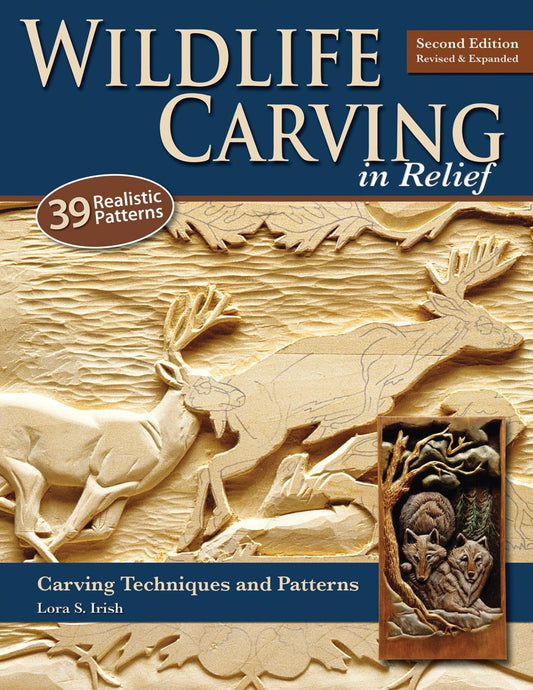 WILDLIFE CARVING in Relief

Second Edition
Revised & Expanded

39 Realistic Patterns

Carving Techniques and Patterns
Lora S. Irish